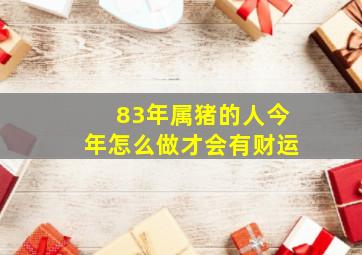 83年属猪的人今年怎么做才会有财运